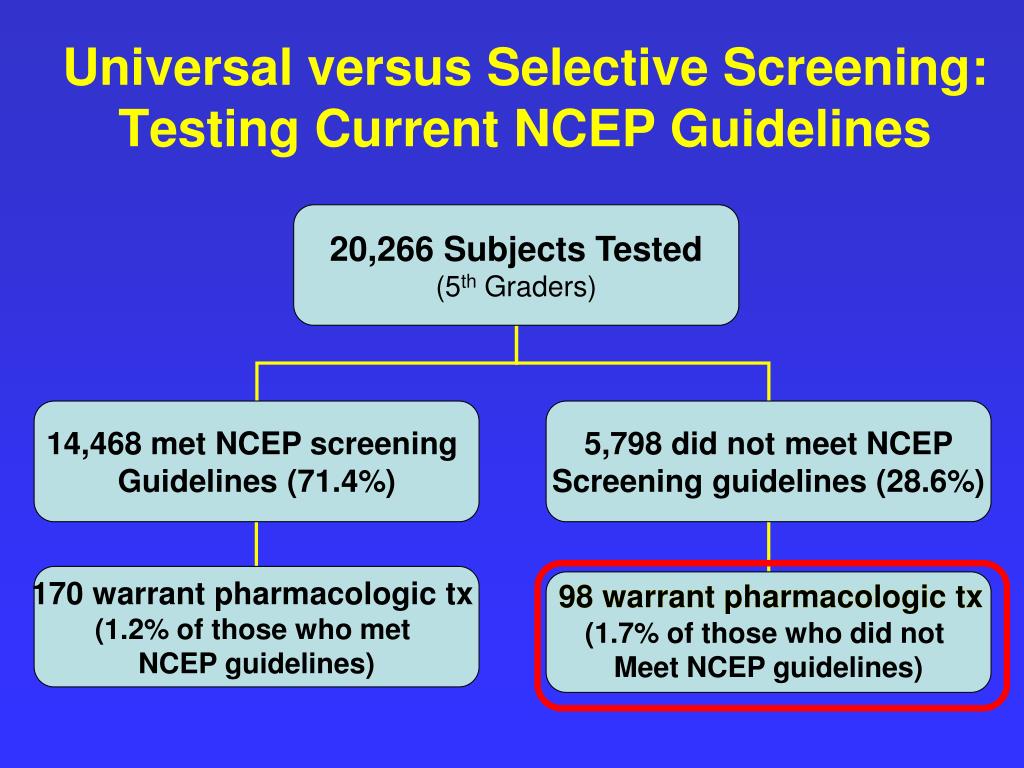 Universal versus Selective Screening: Testing Current NCEP Guidelines

20,266 Subjects Tested
(5$^{th}$ Graders)

14,468 met NCEP screening Guidelines (71.4%)

5,798 did not meet NCEP Screening guidelines (28.6%)

170 warrant pharmacologic tx
(1.2% of those who met NCEP guidelines)

98 warrant pharmacologic tx
(1.7% of those who did not Meet NCEP guidelines)